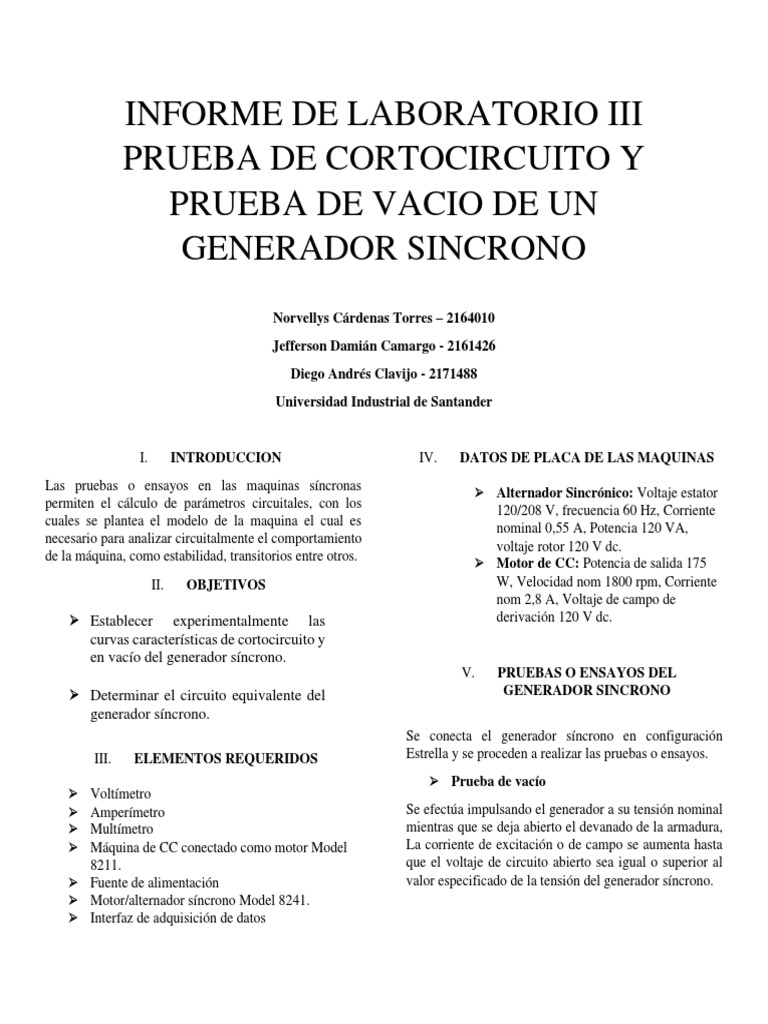 INFORME DE LABORATORIO III PRUEBA DE CORTOCIRCUITO Y PRUEBA DE VACIO DE UN GENERADOR SINCRONO

Norvellys Cárdenas Torres – 2164010

Jefferson Damián Camargo - 2161426

Diego Andrés Clavijo - 2171488

Universidad Industrial de Santander

I. INTRODUCCION

Las pruebas o ensayos en las maquinas síncronas permiten el cálculo de parámetros circuitales, con los cuales se plantea el modelo de la maquina el cual es necesario para analizar circuitalmente el comportamiento de la máquina, como estabilidad, transitorios entre otros.

II. OBJETIVOS

➢ Establecer experimentalmente las curvas características de cortocircuito y en vacío del generador síncrono.

➢ Determinar el circuito equivalente del generador síncrono.

III. ELEMENTOS REQUERIDOS

➢ Voltímetro
➢ Amperímetro
➢ Multímetro
➢ Máquina de CC conectado como motor Model 8211.
➢ Fuente de alimentación
➢ Motor/alternador síncrono Model 8241.
➢ Interfaz de adquisición de datos

IV. DATOS DE PLACA DE LAS MAQUINAS

➢ Alternador Sincrónico: Voltaje estator 120/208 V, frecuencia 60 Hz, Corriente nominal 0,55 A, Potencia 120 VA, voltaje rotor 120 V dc.
➢ Motor de CC: Potencia de salida 175 W, Velocidad nom 1800 rpm, Corriente nom 2,8 A, Voltaje de campo de derivación 120 V dc.

V. PRUEBAS O ENSAYOS DEL GENERADOR SINCRONO

Se conecta el generador síncrono en configuración Estrella y se proceden a realizar las pruebas o ensayos.

➢ Prueba de vacío

Se efectúa impulsando el generador a su tensión nominal mientras que se deja abierto el devanado de la armadura, La corriente de excitación o de campo se aumenta hasta que el voltaje de circuito abierto sea igual o superior al valor especificado de la tensión del generador síncrono.